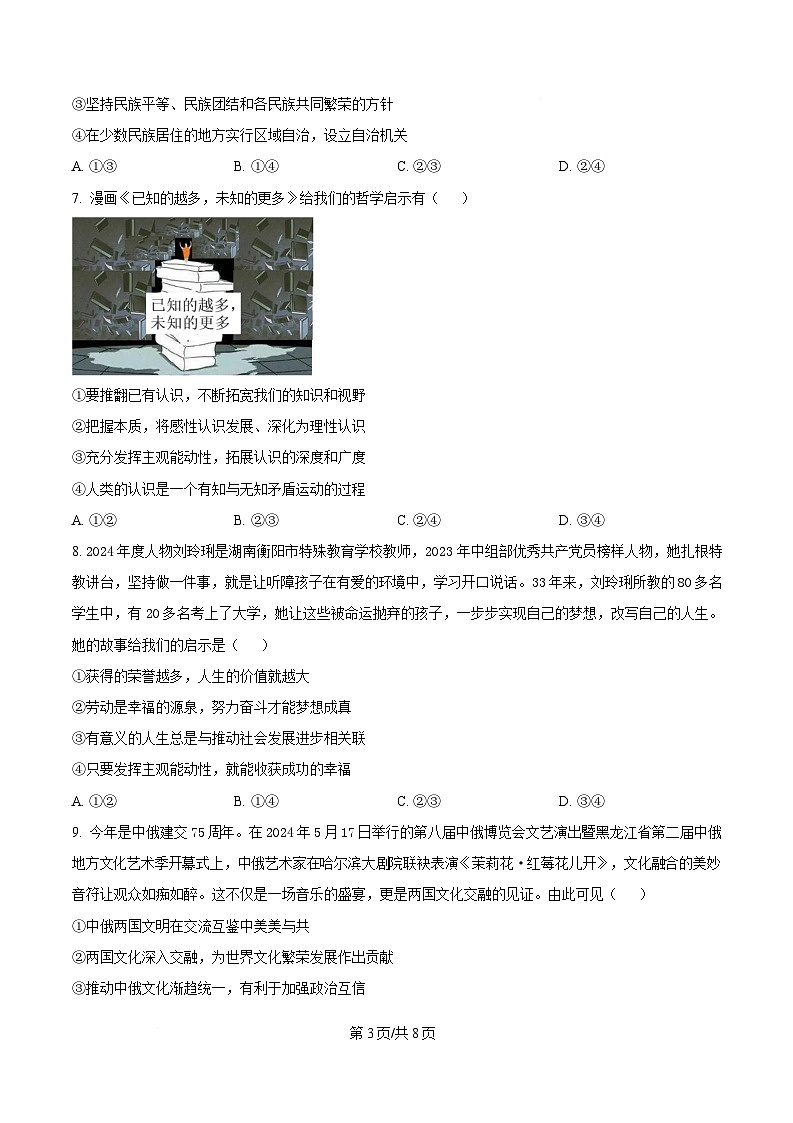 ③坚持民族平等、民族团结和各民族共同繁荣的方针

④在少数民族居住的地方实行区域自治，设立自治机关

A. ①③　　B. ①④　　C. ②③　　D. ②④

7. 漫画《已知的越多，未知的更多》给我们的哲学启示有（　　）

已知的越多，未知的更多

①要推翻已有认识，不断拓宽我们的知识和视野

②把握本质，将感性认识发展、深化为理性认识

③充分发挥主观能动性，拓展认识的深度和广度

④人类的认识是一个有知与无知矛盾运动的过程

A. ①②　　B. ②③　　C. ②④　　D. ③④

8. 2024年度人物刘玲琍是湖南衡阳市特殊教育学校教师，2023年中组部优秀共产党员榜样人物，她扎根特教讲台，坚持做一件事，就是让听障孩子在有爱的环境中，学习开口说话。33年来，刘玲琍所教的80多名学生中，有20多名考上了大学，她让这些被命运抛弃的孩子，一步步实现自己的梦想，改写自己的人生。她的故事给我们的启示是（　　）

①获得的荣誉越多，人生的价值就越大

②劳动是幸福的源泉，努力奋斗才能梦想成真

③有意义的人生总是与推动社会发展进步相关联

④只要发挥主观能动性，就能收获成功的幸福

A. ①②　　B. ①④　　C. ②③　　D. ③④

9. 今年是中俄建交75周年。在2024年5月17日举行的第八届中俄博览会文艺演出暨黑龙江省第二届中俄地方文化艺术季开幕式上，中俄艺术家在哈尔滨大剧院联袂表演《茉莉花·红莓花儿开》，文化融合的美妙音符让观众如痴如醉。这不仅是一场音乐的盛宴，更是两国文化交融的见证。由此可见（　　）

①中俄两国文明在交流互鉴中美美与共

②两国文化深入交融，为世界文化繁荣发展作出贡献

③推动中俄文化渐趋统一，有利于加强政治互信

第3页/共8页